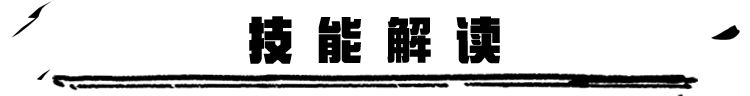 技能解读